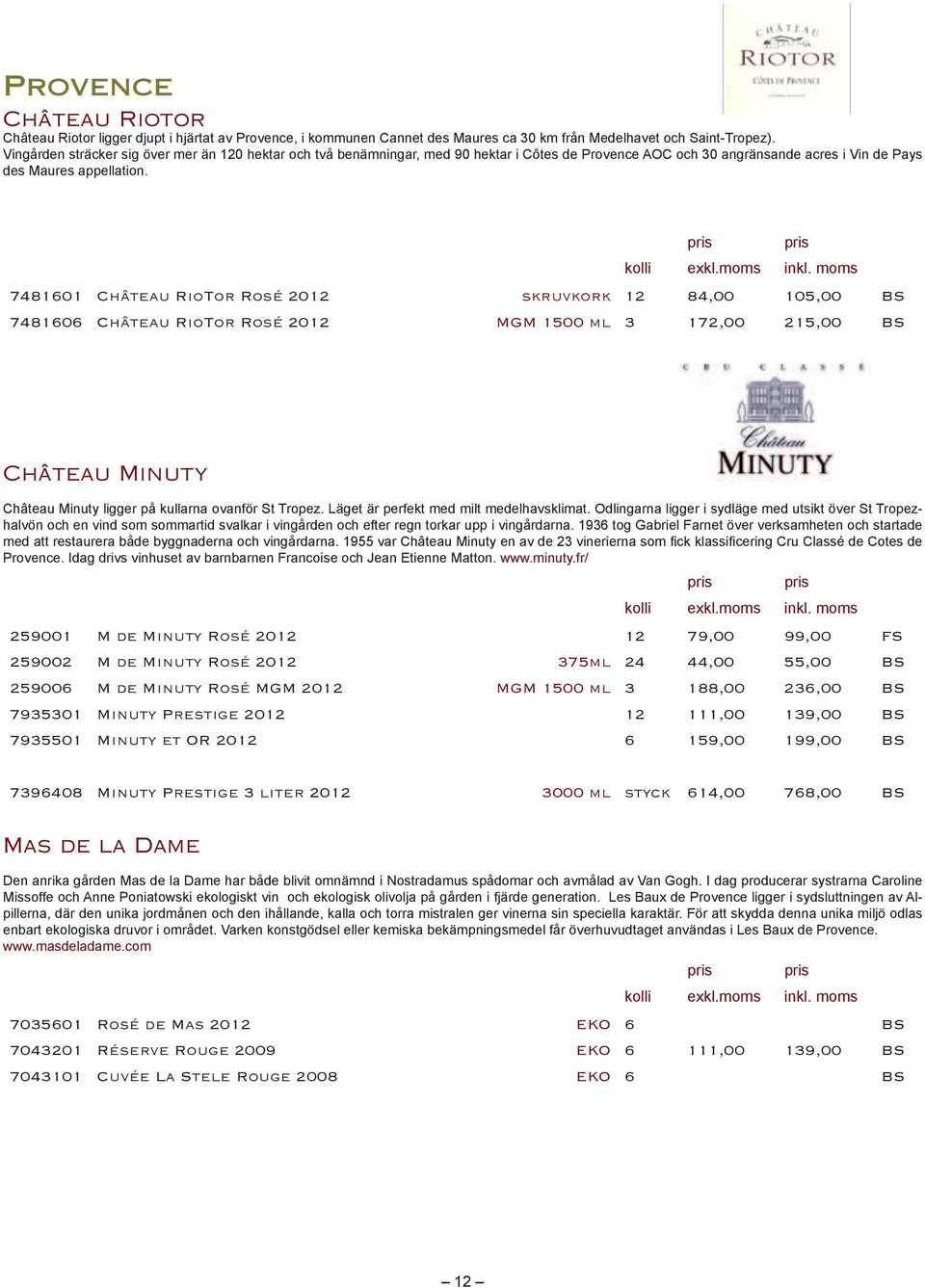 CHÂTEAU RIOTOR CÔTES DE PROVENCE

PROVENCE

CHÂTEAU RIOTOR

Château Riotor ligger djupt i hjärtat av Provence, i kommunen Cannet des Maures ca 30 km från Medelhavet och Saint-Tropez). Vingården sträcker sig över mer än 120 hektar och två benämningar, med 90 hektar i Côtes de Provence AOC och 30 angränsande acres i Vin de Pays des Maures appellation.

| | | | kolli | pris exkl.moms | pris inkl. moms | |
|---|---|---|---|---|---|---|
| 7481601 | CHÂTEAU RIOTOR ROSÉ 2012 | SKRUVKORK | 12 | 84,00 | 105,00 | BS |
| 7481606 | CHÂTEAU RIOTOR ROSÉ 2012 | MGM 1500 ML | 3 | 172,00 | 215,00 | BS |

CRU CLASSÉ Château MINUTY

CHÂTEAU MINUTY

Château Minuty ligger på kullarna ovanför St Tropez. Läget är perfekt med milt medelhavsklimat. Odlingarna ligger i sydläge med utsikt över St Tropezhalvön och en vind som sommartid svalkar i vingården och efter regn torkar upp i vingårdarna. 1936 tog Gabriel Farnet över verksamheten och startade med att restaurera både byggnaderna och vingårdarna. 1955 var Château Minuty en av de 23 vinerierna som fick klassificering Cru Classé de Cotes de Provence. Idag drivs vinhuset av barnbarnen Francoise och Jean Etienne Matton. www.minuty.fr/

| | | | kolli | pris exkl.moms | pris inkl. moms | |
|---|---|---|---|---|---|---|
| 259001 | M DE MINUTY ROSÉ 2012 | | 12 | 79,00 | 99,00 | FS |
| 259002 | M DE MINUTY ROSÉ 2012 | 375ML | 24 | 44,00 | 55,00 | BS |
| 259006 | M DE MINUTY ROSÉ MGM 2012 | MGM 1500 ML | 3 | 188,00 | 236,00 | BS |
| 7935301 | MINUTY PRESTIGE 2012 | | 12 | 111,00 | 139,00 | BS |
| 7935501 | MINUTY ET OR 2012 | | 6 | 159,00 | 199,00 | BS |
| 7396408 | MINUTY PRESTIGE 3 LITER 2012 | 3000 ML | STYCK | 614,00 | 768,00 | BS |

MAS DE LA DAME

Den anrika gården Mas de la Dame har både blivit omnämnd i Nostradamus spådomar och avmålad av Van Gogh. I dag producerar systrarna Caroline Missoffe och Anne Poniatowski ekologiskt vin och ekologisk olivolja på gården i fjärde generation. Les Baux de Provence ligger i sydsluttningen av Alpillerna, där den unika jordmånen och den ihållande, kalla och torra mistralen ger vinerna sin speciella karaktär. För att skydda denna unika miljö odlas enbart ekologiska druvor i området. Varken konstgödsel eller kemiska bekämpningsmedel får överhuvudtaget användas i Les Baux de Provence. www.masdeladame.com

| | | | kolli | pris exkl.moms | pris inkl. moms | |
|---|---|---|---|---|---|---|
| 7035601 | ROSÉ DE MAS 2012 | EKO | 6 | | | BS |
| 7043201 | RÉSERVE ROUGE 2009 | EKO | 6 | 111,00 | 139,00 | BS |
| 7043101 | CUVÉE LA STELE ROUGE 2008 | EKO | 6 | | | BS |

– 12 –